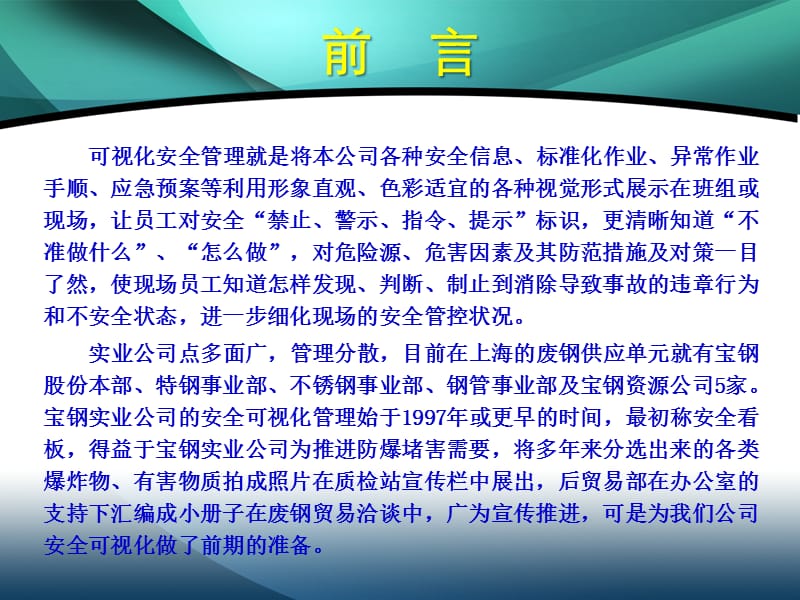 前 言

可视化安全管理就是将本公司各种安全信息、标准化作业、异常作业手顺、应急预案等利用形象直观、色彩适宜的各种视觉形式展示在班组或现场，让员工对安全“禁止、警示、指令、提示”标识，更清晰知道“不准做什么”、“怎么做”，对危险源、危害因素及其防范措施及对策一目了然，使现场员工知道怎样发现、判断、制止到消除导致事故的违章行为和不安全状态，进一步细化现场的安全管控状况。

实业公司点多面广，管理分散，目前在上海的废钢供应单元就有宝钢股份本部、特钢事业部、不锈钢事业部、钢管事业部及宝钢资源公司5家。宝钢实业公司的安全可视化管理始于1997年或更早的时间，最初称安全看板，得益于宝钢实业公司为推进防爆堵害需要，将多年来分选出来的各类爆炸物、有害物质拍成照片在质检站宣传栏中展出，后贸易部在办公室的支持下汇编成小册子在废钢贸易洽谈中，广为宣传推进，可是为我们公司安全可视化做了前期的准备。